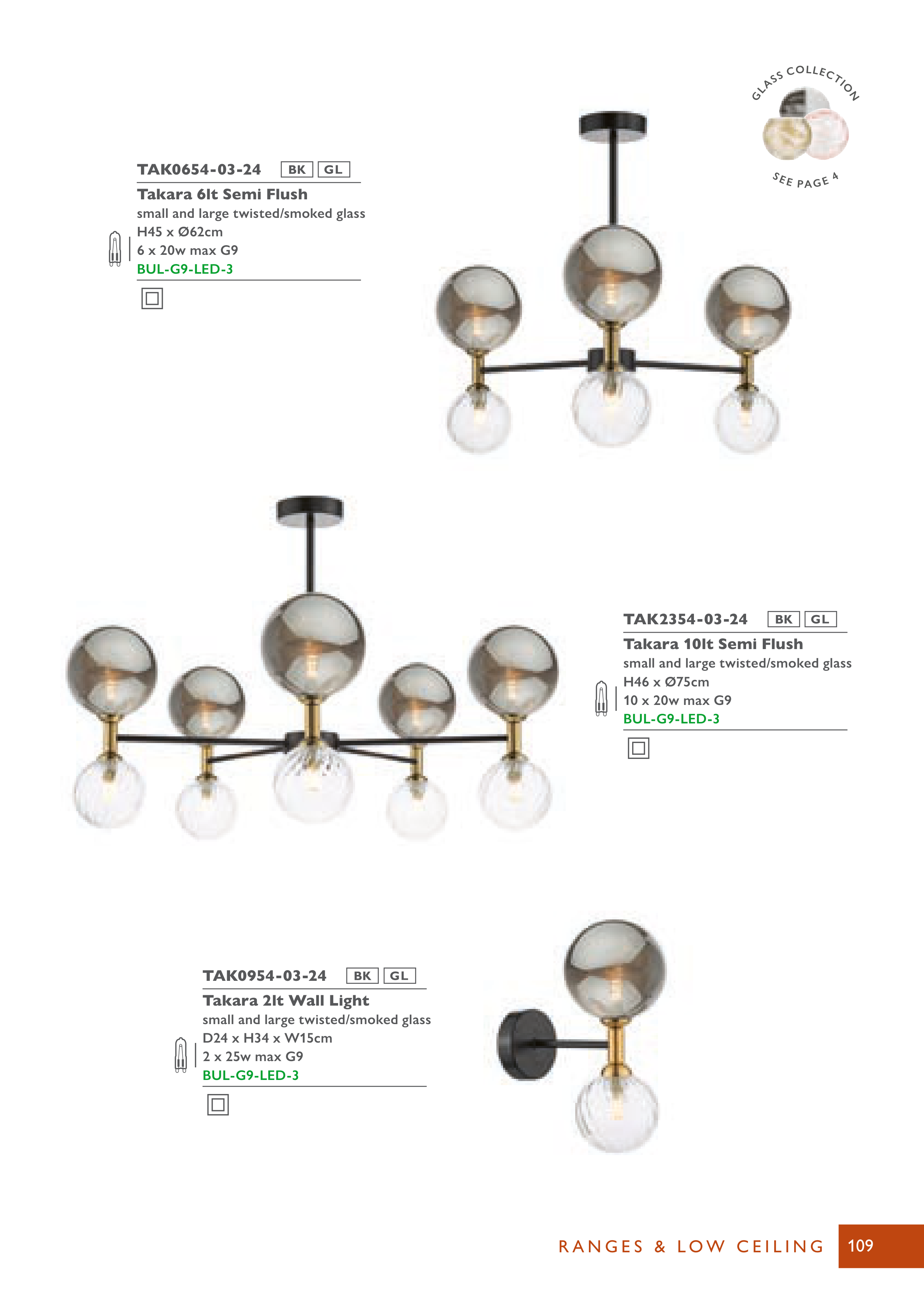 GLASS COLLECTION

SEE PAGE 4

TAK0654-03-24 BK GL

Takara 6lt Semi Flush

small and large twisted/smoked glass

H45 x Ø62cm

6 x 20w max G9

BUL-G9-LED-3

TAK2354-03-24 BK GL

Takara 10lt Semi Flush

small and large twisted/smoked glass

H46 x Ø75cm

10 x 20w max G9

BUL-G9-LED-3

TAK0954-03-24 BK GL

Takara 2lt Wall Light

small and large twisted/smoked glass

D24 x H34 x W15cm

2 x 25w max G9

BUL-G9-LED-3

RANGES & LOW CEILING 109